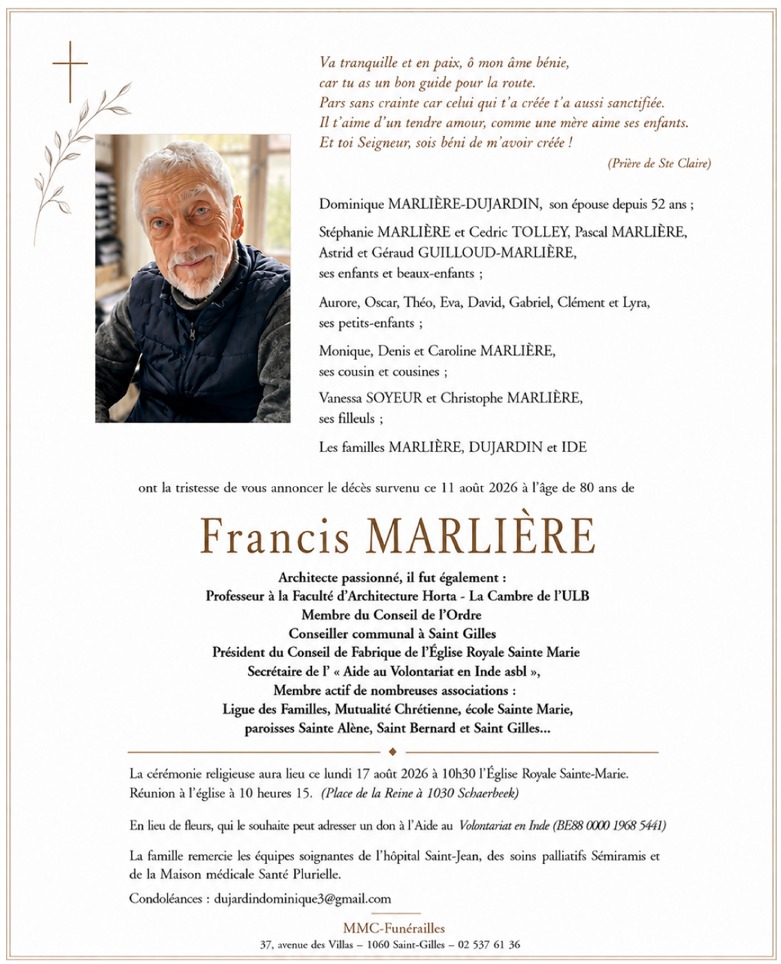 Va tranquille et en paix, ô mon âme bénie,
car tu as un bon guide pour la route.
Pars sans crainte car celui qui t'a créée t'a aussi sanctifiée.
Il t'aime d'un tendre amour, comme une mère aime ses enfants.
Et toi Seigneur, sois béni de m'avoir créée !

(Prière de Ste Claire)

Dominique MARLIÈRE-DUJARDIN, son épouse depuis 52 ans ;

Stéphanie MARLIÈRE et Cedric TOLLEY, Pascal MARLIÈRE, Astrid et Géraud GUILLOUD-MARLIÈRE, ses enfants et beaux-enfants ;

Aurore, Oscar, Théo, Eva, David, Gabriel, Clément et Lyra, ses petits-enfants ;

Monique, Denis et Caroline MARLIÈRE, ses cousin et cousines ;

Vanessa SOYEUR et Christophe MARLIÈRE, ses filleuls ;

Les familles MARLIÈRE, DUJARDIN et IDE

ont la tristesse de vous annoncer le décès survenu ce 11 août 2026 à l'âge de 80 ans de

Francis MARLIÈRE

Architecte passionné, il fut également :
Professeur à la Faculté d'Architecture Horta - La Cambre de l'ULB
Membre du Conseil de l'Ordre
Conseiller communal à Saint Gilles
Président du Conseil de Fabrique de l'Église Royale Sainte Marie
Secrétaire de l' « Aide au Volontariat en Inde asbl »,
Membre actif de nombreuses associations :
Ligue des Familles, Mutualité Chrétienne, école Sainte Marie,
paroisses Sainte Alène, Saint Bernard et Saint Gilles...

La cérémonie religieuse aura lieu ce lundi 17 août 2026 à 10h30 l'Église Royale Sainte-Marie.
Réunion à l'église à 10 heures 15. (Place de la Reine à 1030 Schaerbeek)

En lieu de fleurs, qui le souhaite peut adresser un don à l'Aide au Volontariat en Inde (BE88 0000 1968 5441)

La famille remercie les équipes soignantes de l'hôpital Saint-Jean, des soins palliatifs Sémiramis et de la Maison médicale Santé Plurielle.

Condoléances : dujardindominique3@gmail.com

MMC-Funérailles
37, avenue des Villas – 1060 Saint-Gilles – 02 537 61 36